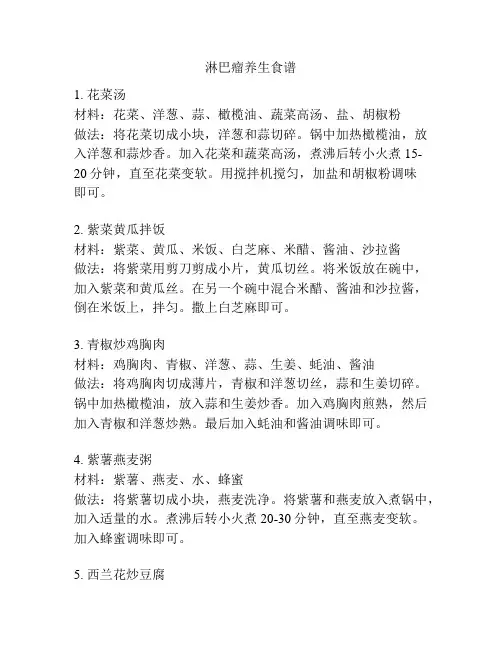 淋巴瘤养生食谱

1. 花菜汤
材料：花菜、洋葱、蒜、橄榄油、蔬菜高汤、盐、胡椒粉
做法：将花菜切成小块，洋葱和蒜切碎。锅中加热橄榄油，放入洋葱和蒜炒香。加入花菜和蔬菜高汤，煮沸后转小火煮 15-20 分钟，直至花菜变软。用搅拌机搅匀，加盐和胡椒粉调味即可。

2. 紫菜黄瓜拌饭
材料：紫菜、黄瓜、米饭、白芝麻、米醋、酱油、沙拉酱
做法：将紫菜用剪刀剪成小片，黄瓜切丝。将米饭放在碗中，加入紫菜和黄瓜丝。在另一个碗中混合米醋、酱油和沙拉酱，倒在米饭上，拌匀。撒上白芝麻即可。

3. 青椒炒鸡胸肉
材料：鸡胸肉、青椒、洋葱、蒜、生姜、蚝油、酱油
做法：将鸡胸肉切成薄片，青椒和洋葱切丝，蒜和生姜切碎。锅中加热橄榄油，放入蒜和生姜炒香。加入鸡胸肉煎熟，然后加入青椒和洋葱炒熟。最后加入蚝油和酱油调味即可。

4. 紫薯燕麦粥
材料：紫薯、燕麦、水、蜂蜜
做法：将紫薯切成小块，燕麦洗净。将紫薯和燕麦放入煮锅中，加入适量的水。煮沸后转小火煮 20-30 分钟，直至燕麦变软。加入蜂蜜调味即可。

5. 西兰花炒豆腐